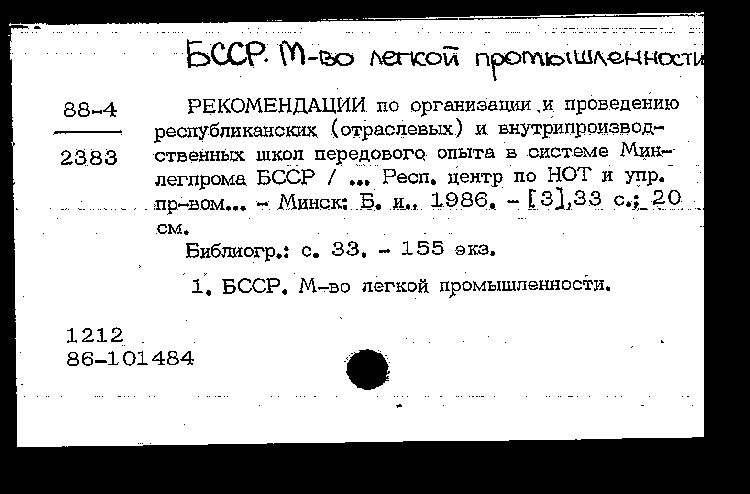 БССР. М-во легкой промышленности

88-4

2383

РЕКОМЕНДАЦИИ по организации и проведению республиканских (отраслевых) и внутрипроизводственных школ передового опыта в системе Минлегпрома БССР / ... Респ. центр по НОТ и упр. пр-вом... - Минск: Б. и., 1986. - [3],33 с.; 20 см.

Библиогр.: с. 33. - 155 экз.

1. БССР. М-во легкой промышленности.

1212
86-101484